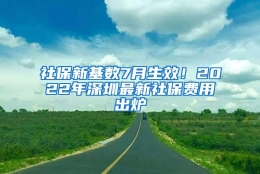 社保新基数7月生效！2022年深圳最新社保费用出炉